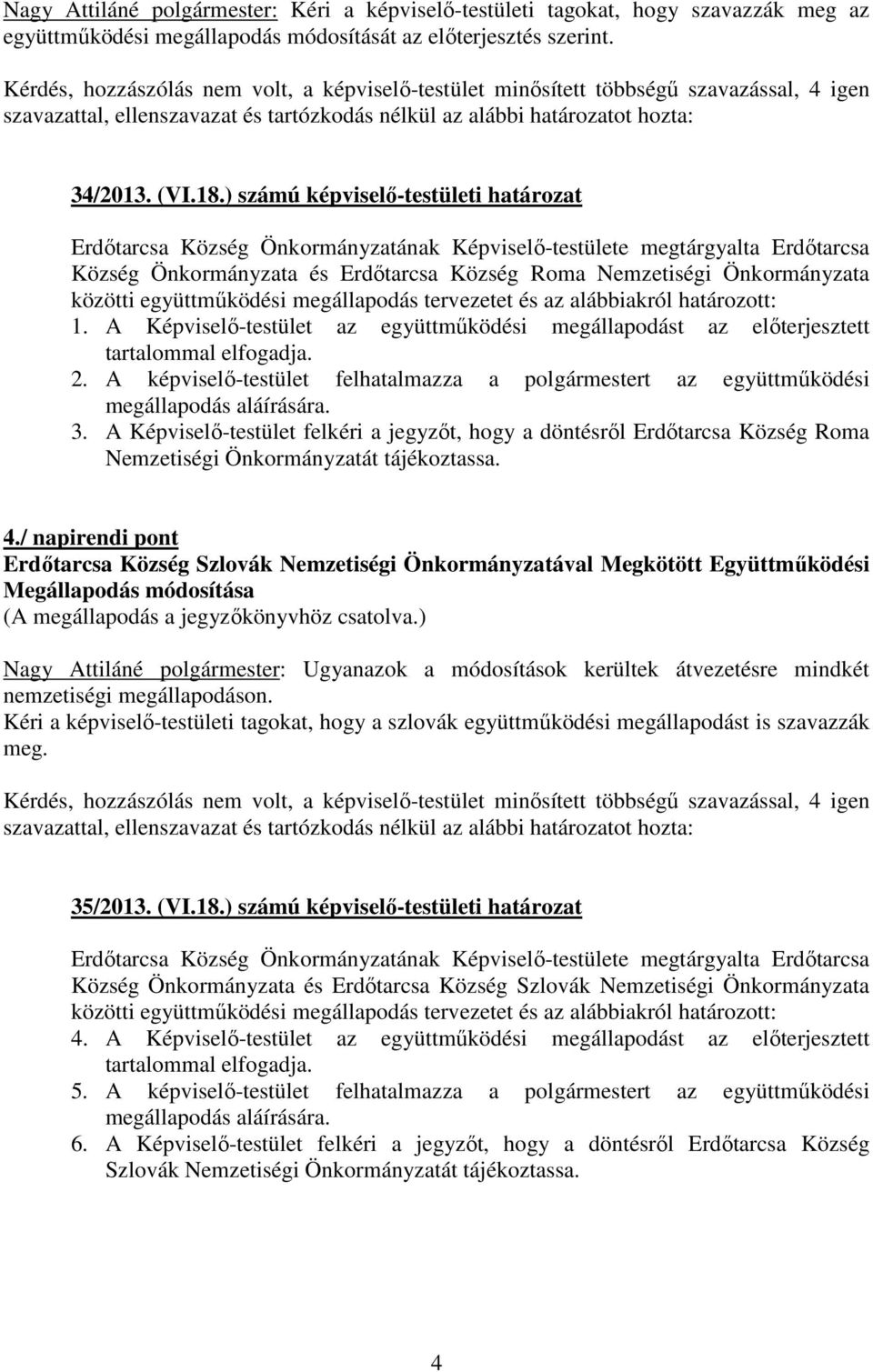 Nagy Attiláné polgármester: Kéri a képviselő-testületi tagokat, hogy szavazzák meg az együttműködési megállapodás módosítását az előterjesztés szerint.

Kérdés, hozzászólás nem volt, a képviselő-testület minősített többségű szavazással, 4 igen szavazattal, ellenszavazat és tartózkodás nélkül az alábbi határozatot hozta:

34/2013. (VI.18.) számú képviselő-testületi határozat

Erdőtarcsa Község Önkormányzatának Képviselő-testülete megtárgyalta Erdőtarcsa Község Önkormányzata és Erdőtarcsa Község Roma Nemzetiségi Önkormányzata közötti együttműködési megállapodás tervezetet és az alábbiakról határozott:
1. A Képviselő-testület az együttműködési megállapodást az előterjesztett tartalommal elfogadja.
2. A képviselő-testület felhatalmazza a polgármestert az együttműködési megállapodás aláírására.
3. A Képviselő-testület felkéri a jegyzőt, hogy a döntésről Erdőtarcsa Község Roma Nemzetiségi Önkormányzatát tájékoztassa.

4./ napirendi pont
Erdőtarcsa Község Szlovák Nemzetiségi Önkormányzatával Megkötött Együttműködési Megállapodás módosítása
(A megállapodás a jegyzőkönyvhöz csatolva.)

Nagy Attiláné polgármester: Ugyanazok a módosítások kerültek átvezetésre mindkét nemzetiségi megállapodáson.
Kéri a képviselő-testületi tagokat, hogy a szlovák együttműködési megállapodást is szavazzák meg.

Kérdés, hozzászólás nem volt, a képviselő-testület minősített többségű szavazással, 4 igen szavazattal, ellenszavazat és tartózkodás nélkül az alábbi határozatot hozta:

35/2013. (VI.18.) számú képviselő-testületi határozat

Erdőtarcsa Község Önkormányzatának Képviselő-testülete megtárgyalta Erdőtarcsa Község Önkormányzata és Erdőtarcsa Község Szlovák Nemzetiségi Önkormányzata közötti együttműködési megállapodás tervezetet és az alábbiakról határozott:
4. A Képviselő-testület az együttműködési megállapodást az előterjesztett tartalommal elfogadja.
5. A képviselő-testület felhatalmazza a polgármestert az együttműködési megállapodás aláírására.
6. A Képviselő-testület felkéri a jegyzőt, hogy a döntésről Erdőtarcsa Község Szlovák Nemzetiségi Önkormányzatát tájékoztassa.

4